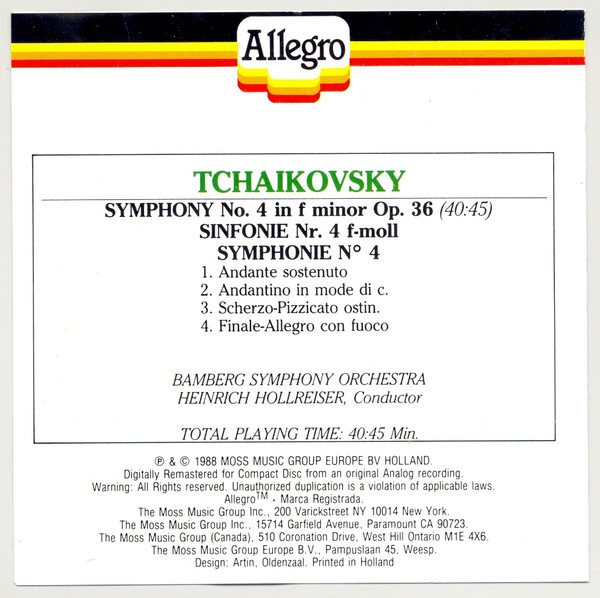 Allegro

TCHAIKOVSKY

SYMPHONY No. 4 in f minor Op. 36 (40:45)
SINFONIE Nr. 4 f-moll
SYMPHONIE N° 4

1. Andante sostenuto
2. Andantino in mode di c.
3. Scherzo-Pizzicato ostin.
4. Finale-Allegro con fuoco

BAMBERG SYMPHONY ORCHESTRA
HEINRICH HOLLREISER, Conductor

TOTAL PLAYING TIME: 40:45 Min.

℗ & © 1988 MOSS MUSIC GROUP EUROPE BV HOLLAND.
Digitally Remastered for Compact Disc from an original Analog recording.
Warning: All Rights reserved. Unauthorized duplication is a violation of applicable laws.
Allegro™ • Marca Registrada.
The Moss Music Group Inc., 200 Varickstreet NY 10014 New York.
The Moss Music Group Inc., 15714 Garfield Avenue, Paramount CA 90723.
The Moss Music Group (Canada), 510 Coronation Drive, West Hill Ontario M1E 4X6.
The Moss Music Group Europe B.V., Pampuslaan 45, Weesp.
Design: Artin, Oldenzaal. Printed in Holland